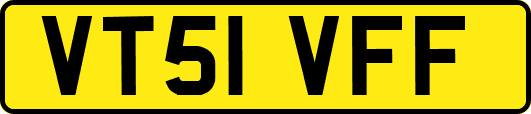 VT51 VFF